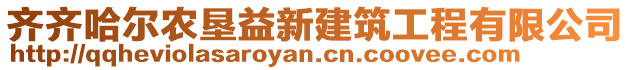 齐齐哈尔农垦益新建筑工程有限公司
http://qqheviolasaroyan.cn.coovee.com